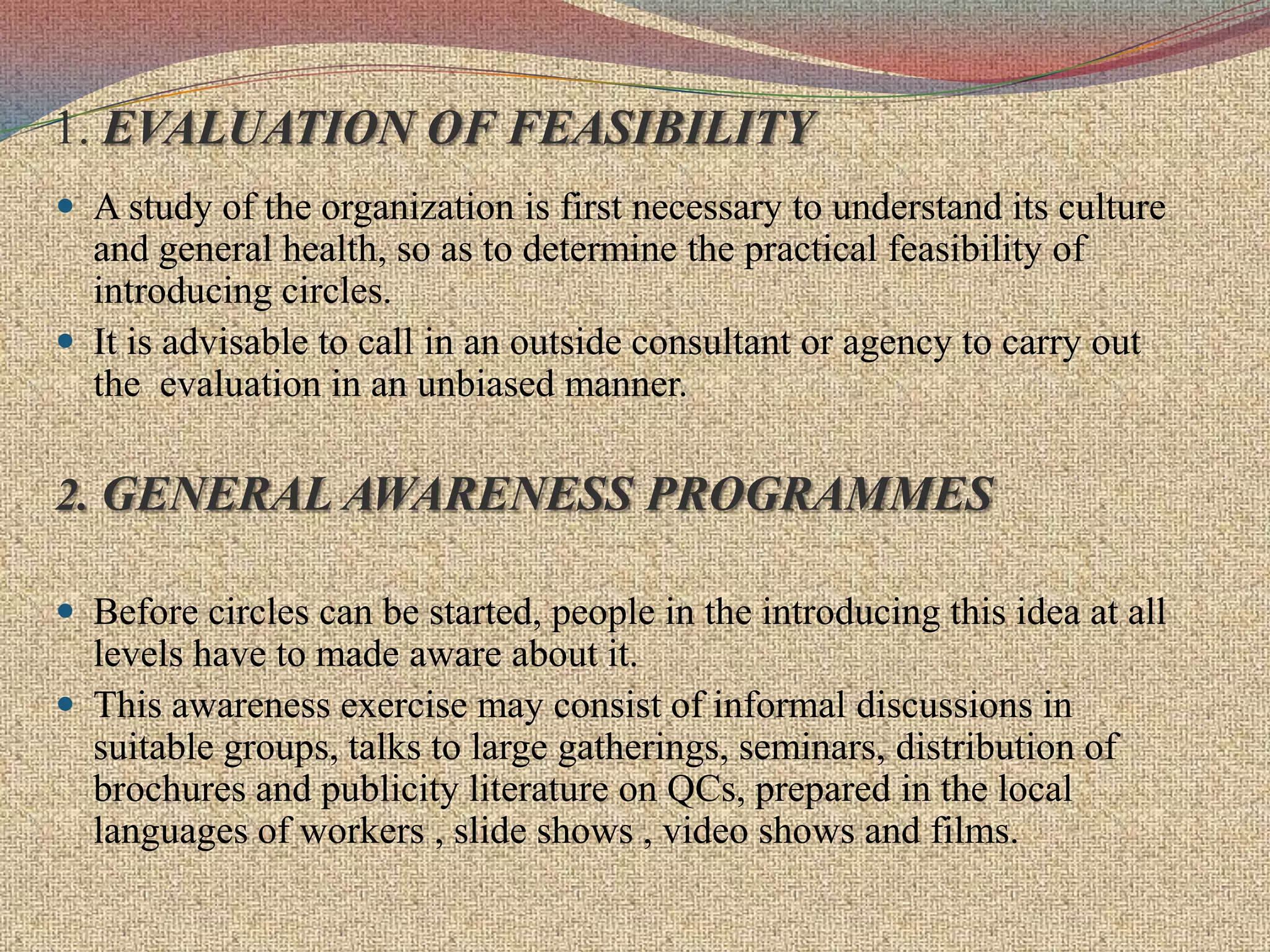 1. EVALUATION OF FEASIBILITY

- A study of the organization is first necessary to understand its culture and general health, so as to determine the practical feasibility of introducing circles.
- It is advisable to call in an outside consultant or agency to carry out the evaluation in an unbiased manner.

2. GENERAL AWARENESS PROGRAMMES

- Before circles can be started, people in the introducing this idea at all levels have to made aware about it.
- This awareness exercise may consist of informal discussions in suitable groups, talks to large gatherings, seminars, distribution of brochures and publicity literature on QCs, prepared in the local languages of workers , slide shows , video shows and films.